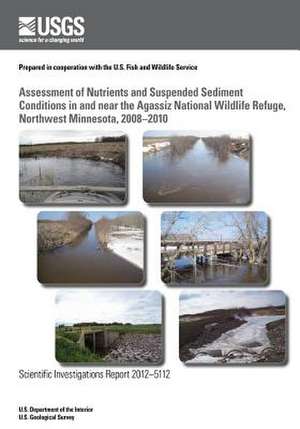 USGS
science for a changing world

Prepared in cooperation with the U.S. Fish and Wildlife Service

Assessment of Nutrients and Suspended Sediment Conditions in and near the Agassiz National Wildlife Refuge, Northwest Minnesota, 2008–2010

Scientific Investigations Report 2012–5112

U.S. Department of the Interior
U.S. Geological Survey